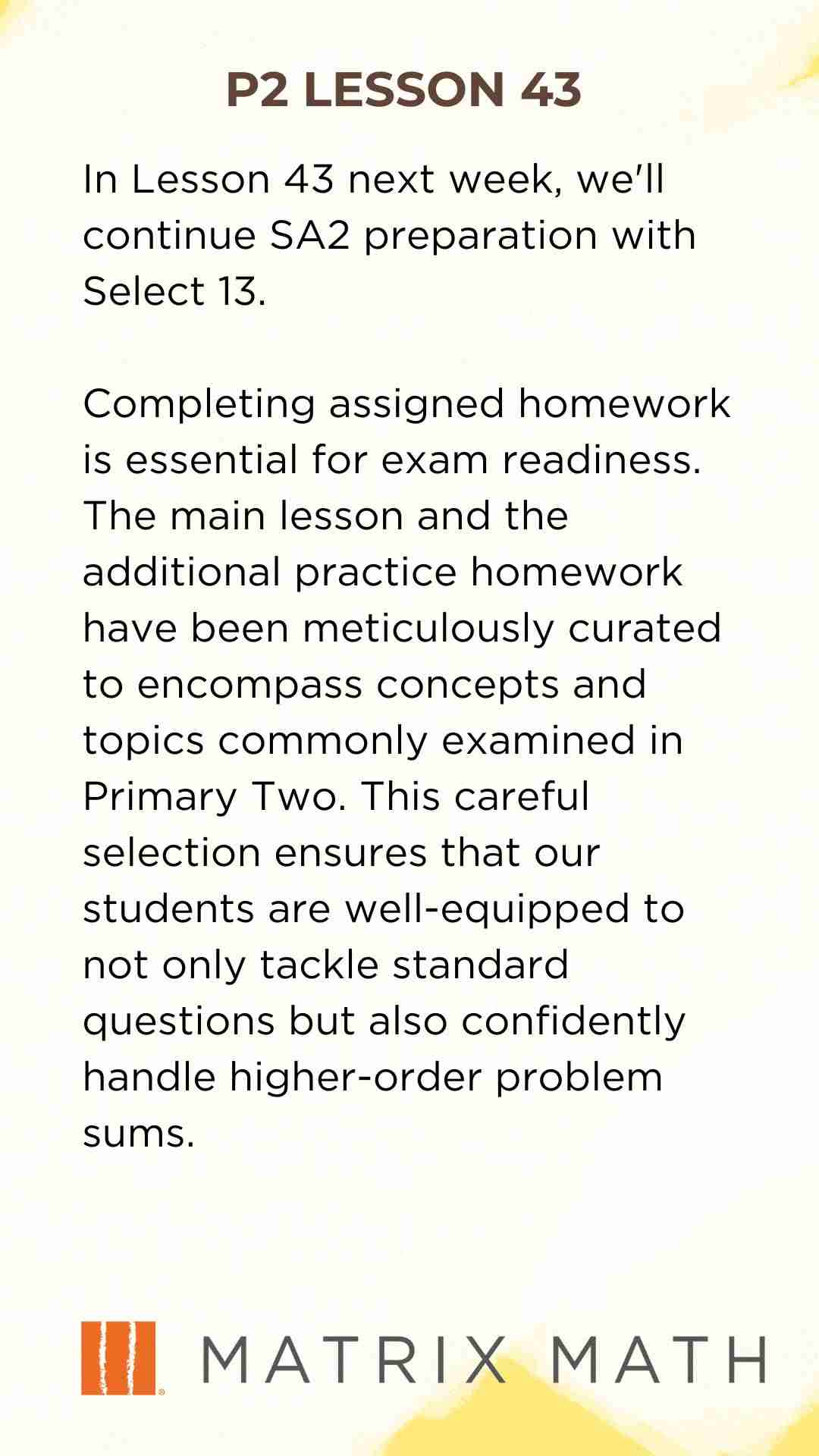 P2 LESSON 43

In Lesson 43 next week, we'll continue SA2 preparation with Select 13.

Completing assigned homework is essential for exam readiness. The main lesson and the additional practice homework have been meticulously curated to encompass concepts and topics commonly examined in Primary Two. This careful selection ensures that our students are well-equipped to not only tackle standard questions but also confidently handle higher-order problem sums.

MATRIX MATH